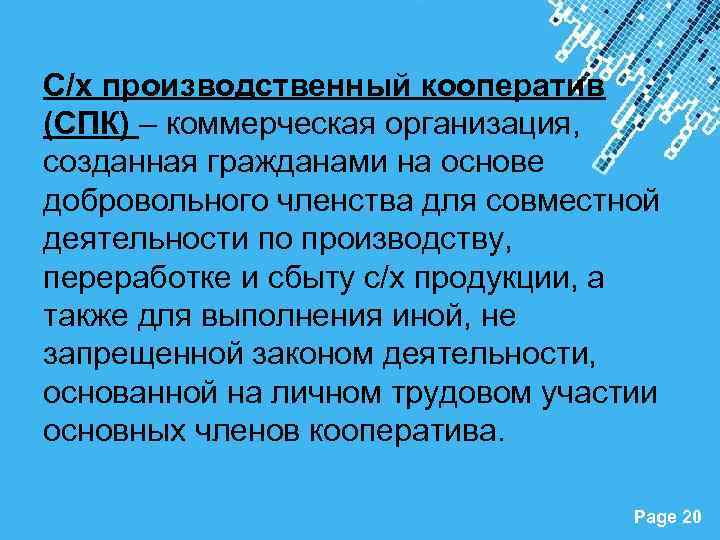 С/х производственный кооператив (СПК) – коммерческая организация, созданная гражданами на основе добровольного членства для совместной деятельности по производству, переработке и сбыту с/х продукции, а также для выполнения иной, не запрещенной законом деятельности, основанной на личном трудовом участии основных членов кооператива.

Page 20